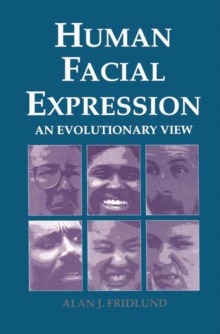 HUMAN FACIAL EXPRESSION

AN EVOLUTIONARY VIEW

ALAN J. FRIDLUND